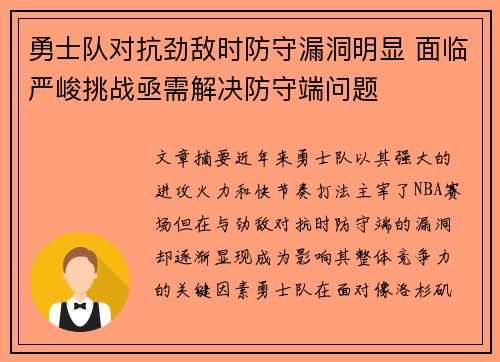 勇士队对抗劲敌时防守漏洞明显 面临严峻挑战亟需解决防守端问题

文章摘要近年来勇士队以其强大的进攻火力和快节奏打法主宰了NBA赛场但在与劲敌对抗时防守端的漏洞却逐渐显现成为影响其整体竞争力的关键因素勇士队在面对像洛杉矶